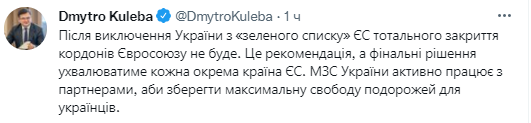 Dmytro Kuleba @DmytroKuleba · 1 ч
Після виключення України з «зеленого списку» ЄС тотального закриття кордонів Євросоюзу не буде. Це рекомендація, а фінальні рішення ухвалюватиме кожна окрема країна ЄС. МЗС України активно працює з партнерами, аби зберегти максимальну свободу подорожей для українців.